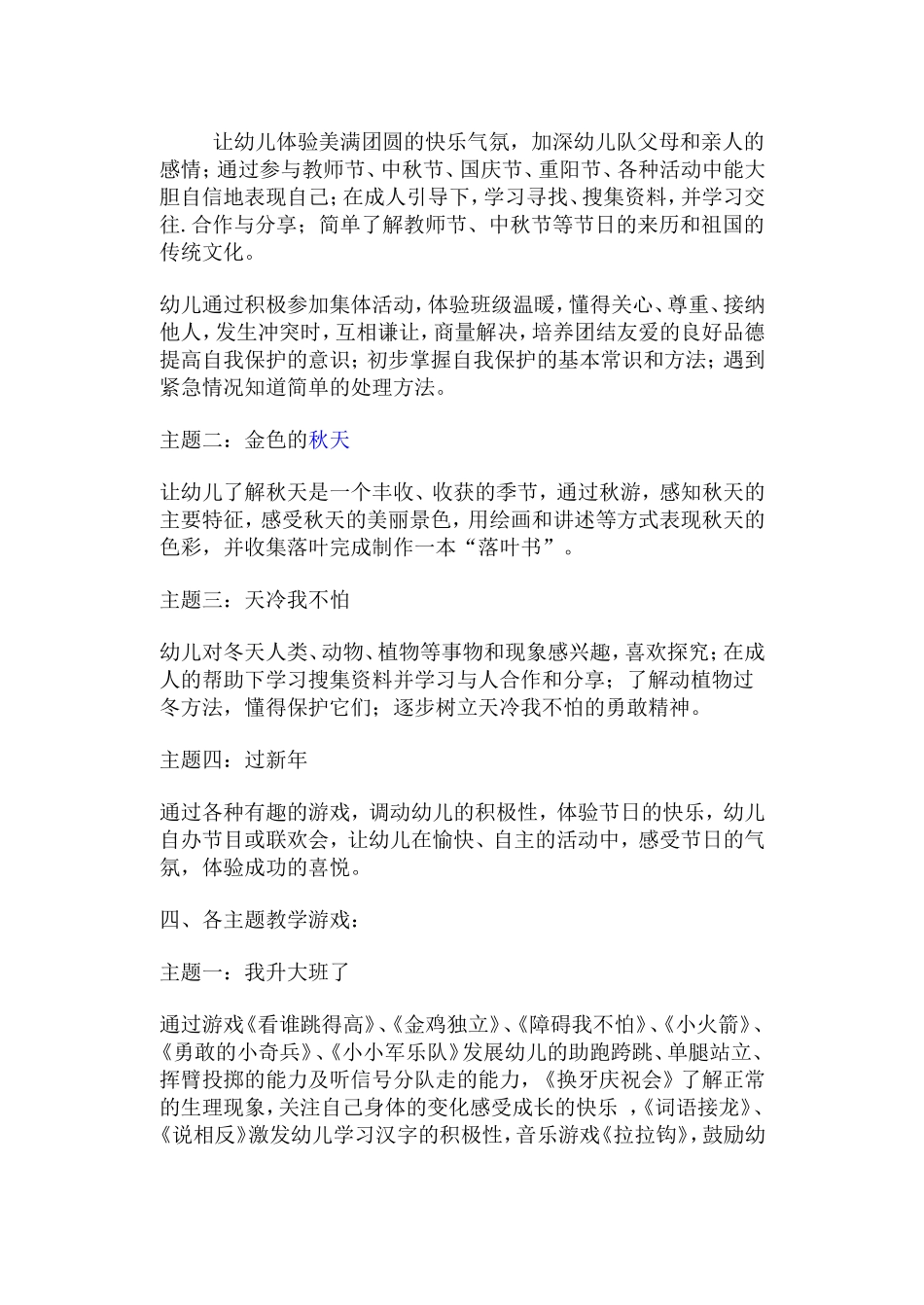 让幼儿体验美满团圆的快乐气氛，加深幼儿队父母和亲人的感情；通过参与教师节、中秋节、国庆节、重阳节、各种活动中能大胆自信地表现自己；在成人引导下，学习寻找、搜集资料，并学习交往.合作与分享；简单了解教师节、中秋节等节日的来历和祖国的传统文化。

幼儿通过积极参加集体活动，体验班级温暖，懂得关心、尊重、接纳他人，发生冲突时，互相谦让，商量解决，培养团结友爱的良好品德提高自我保护的意识；初步掌握自我保护的基本常识和方法；遇到紧急情况知道简单的处理方法。

主题二：金色的秋天

让幼儿了解秋天是一个丰收、收获的季节，通过秋游，感知秋天的主要特征，感受秋天的美丽景色，用绘画和讲述等方式表现秋天的色彩，并收集落叶完成制作一本“落叶书”。

主题三：天冷我不怕

幼儿对冬天人类、动物、植物等事物和现象感兴趣，喜欢探究；在成人的帮助下学习搜集资料并学习与人合作和分享；了解动植物过冬方法，懂得保护它们；逐步树立天冷我不怕的勇敢精神。

主题四：过新年

通过各种有趣的游戏，调动幼儿的积极性，体验节日的快乐，幼儿自办节目或联欢会，让幼儿在愉快、自主的活动中，感受节日的气氛，体验成功的喜悦。

四、各主题教学游戏：

主题一：我升大班了

通过游戏《看谁跳得高》、《金鸡独立》、《障碍我不怕》、《小火箭》、《勇敢的小奇兵》、《小小军乐队》发展幼儿的助跑跨跳、单腿站立、挥臂投掷的能力及听信号分队走的能力，《换牙庆祝会》了解正常的生理现象，关注自己身体的变化感受成长的快乐 ，《词语接龙》、《说相反》激发幼儿学习汉字的积极性，音乐游戏《拉拉钩》，鼓励幼